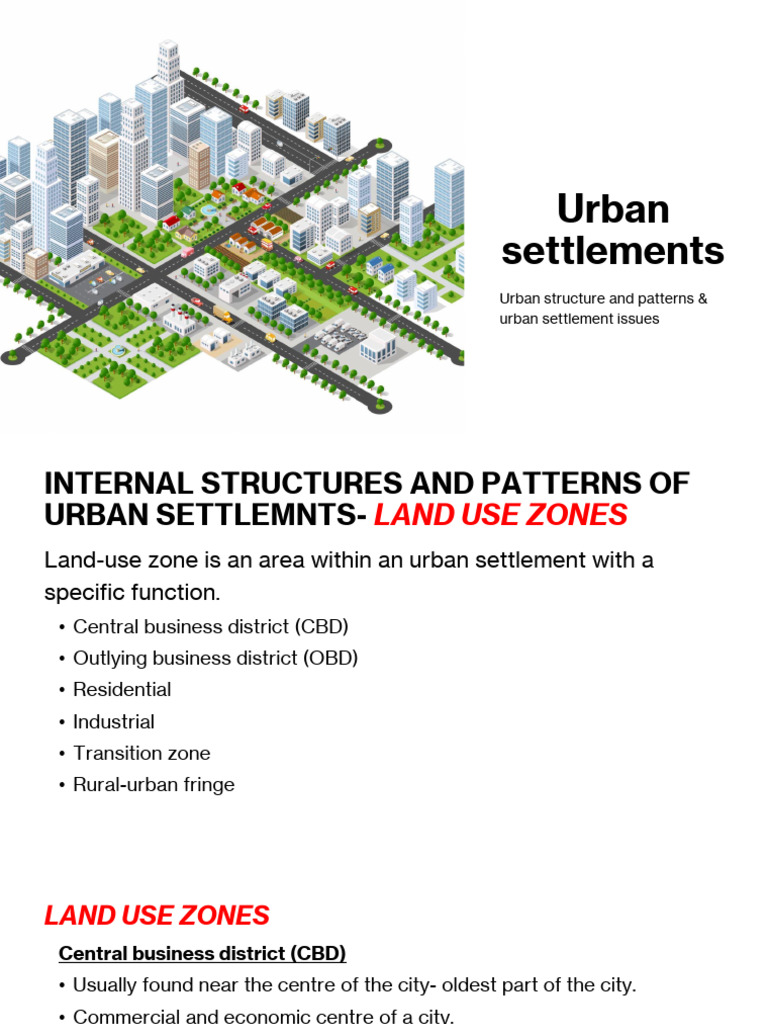 Urban settlements

Urban structure and patterns & urban settlement issues

INTERNAL STRUCTURES AND PATTERNS OF URBAN SETTLEMNTS- LAND USE ZONES

Land-use zone is an area within an urban settlement with a specific function.

• Central business district (CBD)
• Outlying business district (OBD)
• Residential
• Industrial
• Transition zone
• Rural-urban fringe

LAND USE ZONES

Central business district (CBD)

• Usually found near the centre of the city- oldest part of the city.
• Commercial and economic centre of a city.